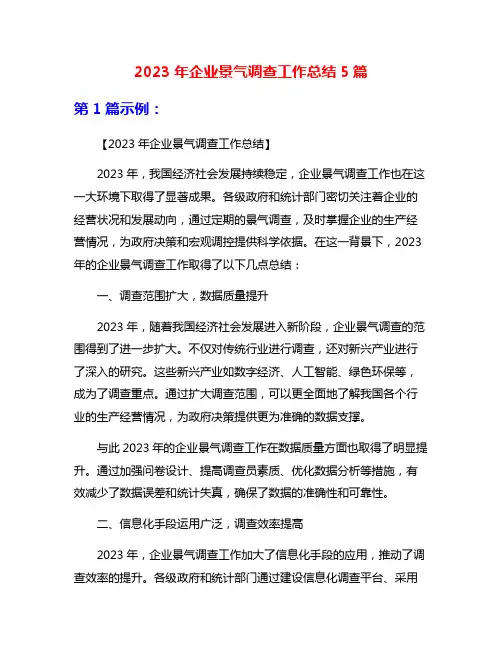 2023 年企业景气调查工作总结 5 篇

第 1 篇示例：

【2023 年企业景气调查工作总结】

2023 年，我国经济社会发展持续稳定，企业景气调查工作也在这一大环境下取得了显著成果。各级政府和统计部门密切关注着企业的经营状况和发展动向，通过定期的景气调查，及时掌握企业的生产经营情况，为政府决策和宏观调控提供科学依据。在这一背景下，2023 年的企业景气调查工作取得了以下几点总结：

一、调查范围扩大，数据质量提升

2023 年，随着我国经济社会发展进入新阶段，企业景气调查的范围得到了进一步扩大。不仅对传统行业进行调查，还对新兴产业进行了深入的研究。这些新兴产业如数字经济、人工智能、绿色环保等，成为了调查重点。通过扩大调查范围，可以更全面地了解我国各个行业的生产经营情况，为政府决策提供更为准确的数据支撑。

与此 2023 年的企业景气调查工作在数据质量方面也取得了明显提升。通过加强问卷设计、提高调查员素质、优化数据分析等措施，有效减少了数据误差和统计失真，确保了数据的准确性和可靠性。

二、信息化手段运用广泛，调查效率提高

2023 年，企业景气调查工作加大了信息化手段的应用，推动了调查效率的提升。各级政府和统计部门通过建设信息化调查平台、采用